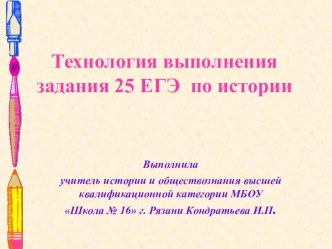 Технология выполнения задания 25 ЕГЭ по истории

Выполнила
учитель истории и обществознания высшей квалификационной категории МБОУ
«Школа № 16» г. Рязани Кондратьева И.П.